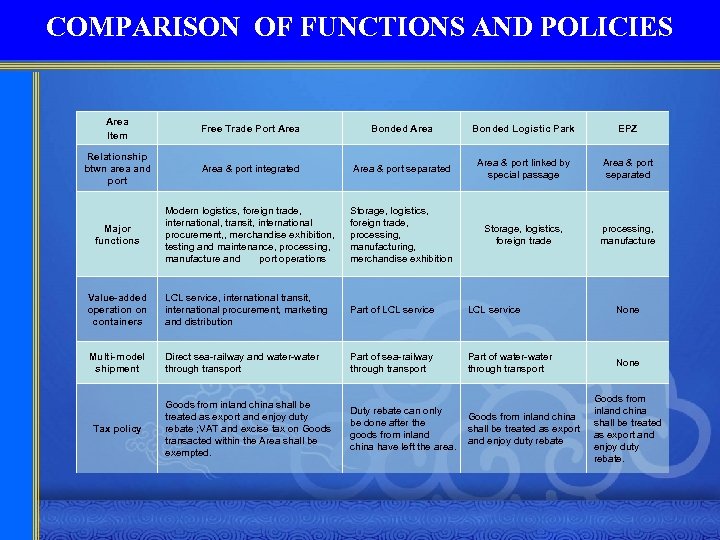 COMPARISON OF FUNCTIONS AND POLICIES

| Area Item | Free Trade Port Area | Bonded Area | Bonded Logistic Park | EPZ |
|---|---|---|---|---|
| Relationship btwn area and port | Area & port integrated | Area & port separated | Area & port linked by special passage | Area & port separated |
| Major functions | Modern logistics, foreign trade, international, transit, international procurement,, merchandise exhibition, testing and maintenance, processing, manufacture and port operations | Storage, logistics, foreign trade, processing, manufacturing, merchandise exhibition | Storage, logistics, foreign trade | processing, manufacture |
| Value-added operation on containers | LCL service, international transit, international procurement, marketing and distribution | Part of LCL service | LCL service | None |
| Multi-model shipment | Direct sea-railway and water-water through transport | Part of sea-railway through transport | Part of water-water through transport | None |
| Tax policy | Goods from inland china shall be treated as export and enjoy duty rebate ;VAT and excise tax on Goods transacted within the Area shall be exempted. | Duty rebate can only be done after the goods from inland china have left the area. | Goods from inland china shall be treated as export and enjoy duty rebate | Goods from inland china shall be treated as export and enjoy duty rebate. |